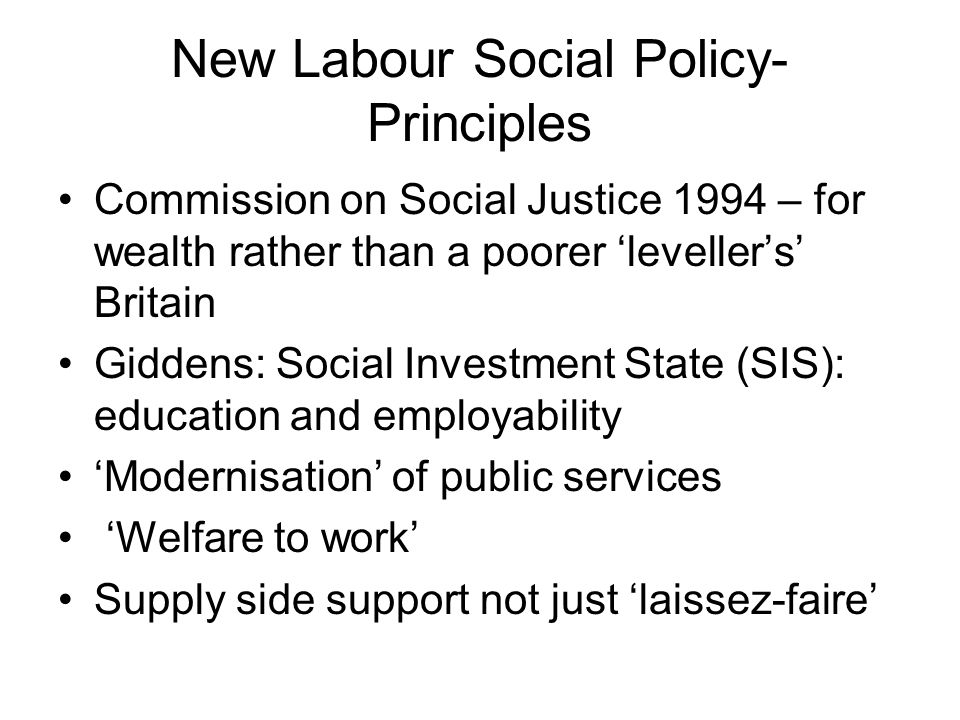 New Labour Social Policy-Principles

• Commission on Social Justice 1994 – for wealth rather than a poorer ‘leveller’s’ Britain
• Giddens: Social Investment State (SIS): education and employability
• ‘Modernisation’ of public services
• ‘Welfare to work’
• Supply side support not just ‘laissez-faire’